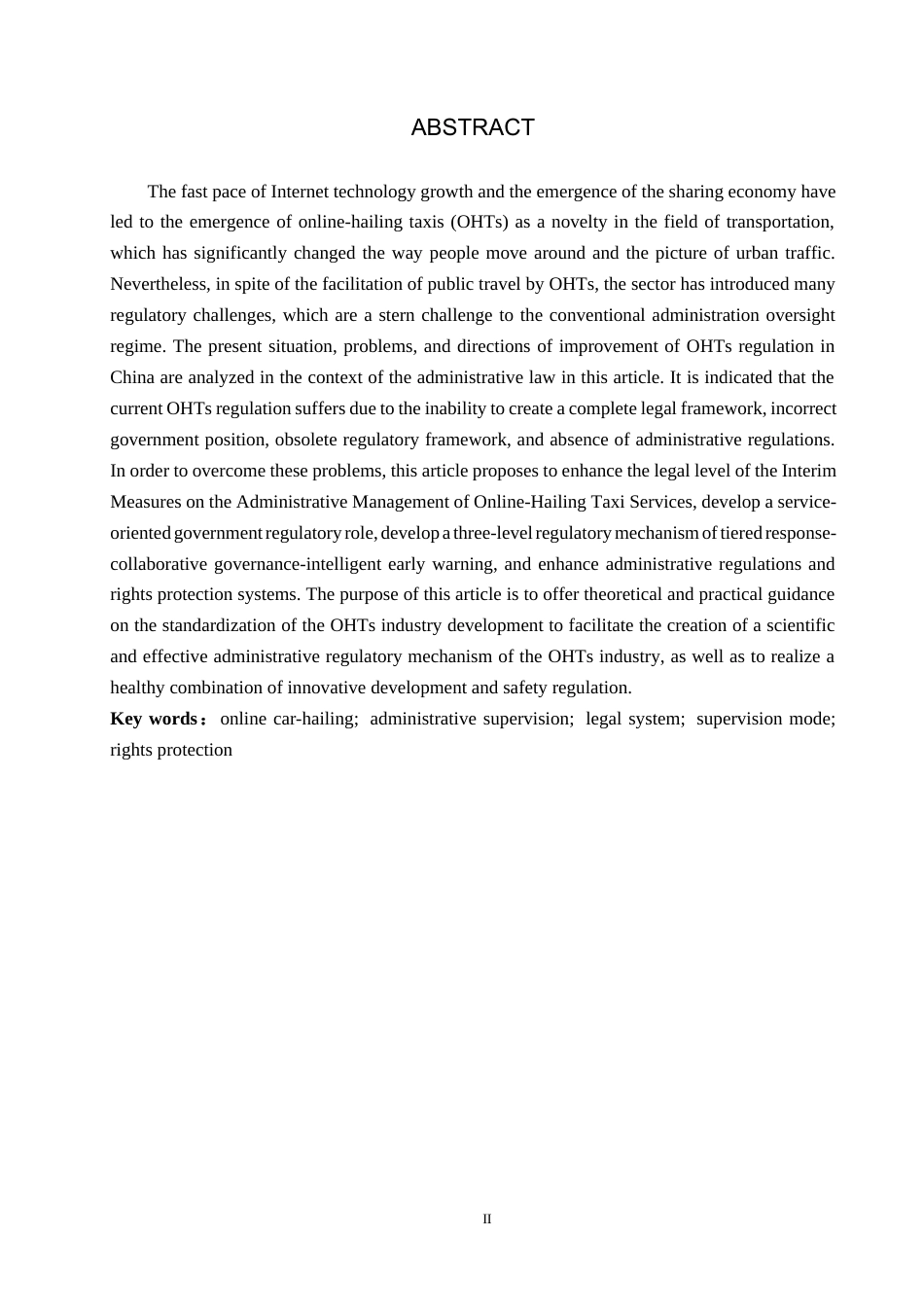 ABSTRACT

The fast pace of Internet technology growth and the emergence of the sharing economy have led to the emergence of online-hailing taxis (OHTs) as a novelty in the field of transportation, which has significantly changed the way people move around and the picture of urban traffic. Nevertheless, in spite of the facilitation of public travel by OHTs, the sector has introduced many regulatory challenges, which are a stern challenge to the conventional administration oversight regime. The present situation, problems, and directions of improvement of OHTs regulation in China are analyzed in the context of the administrative law in this article. It is indicated that the current OHTs regulation suffers due to the inability to create a complete legal framework, incorrect government position, obsolete regulatory framework, and absence of administrative regulations. In order to overcome these problems, this article proposes to enhance the legal level of the Interim Measures on the Administrative Management of Online-Hailing Taxi Services, develop a service-oriented government regulatory role, develop a three-level regulatory mechanism of tiered response-collaborative governance-intelligent early warning, and enhance administrative regulations and rights protection systems. The purpose of this article is to offer theoretical and practical guidance on the standardization of the OHTs industry development to facilitate the creation of a scientific and effective administrative regulatory mechanism of the OHTs industry, as well as to realize a healthy combination of innovative development and safety regulation.

Key words： online car-hailing; administrative supervision; legal system; supervision mode; rights protection

II